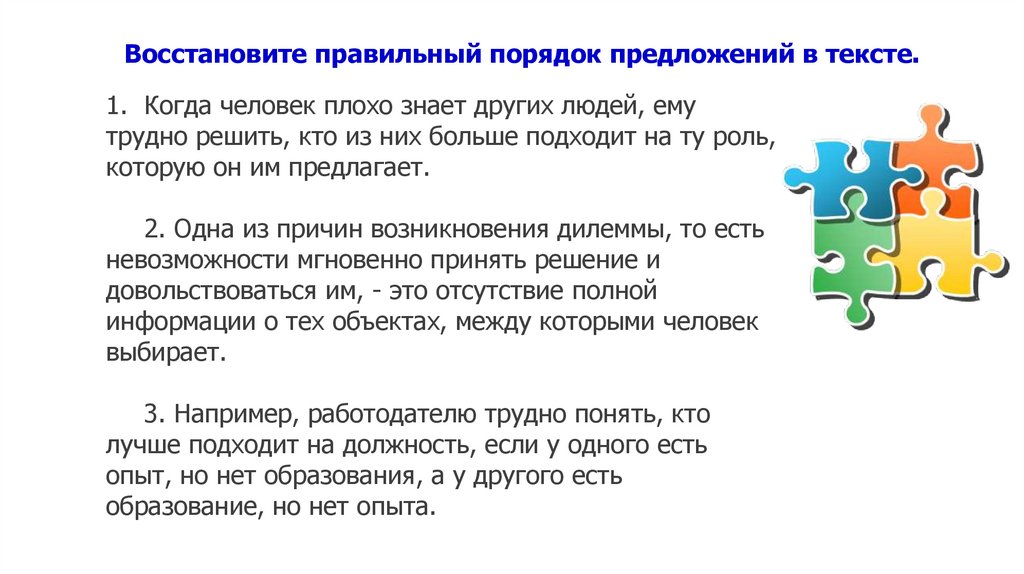 Восстановите правильный порядок предложений в тексте.

1. Когда человек плохо знает других людей, ему трудно решить, кто из них больше подходит на ту роль, которую он им предлагает.

2. Одна из причин возникновения дилеммы, то есть невозможности мгновенно принять решение и довольствоваться им, - это отсутствие полной информации о тех объектах, между которыми человек выбирает.

3. Например, работодателю трудно понять, кто лучше подходит на должность, если у одного есть опыт, но нет образования, а у другого есть образование, но нет опыта.